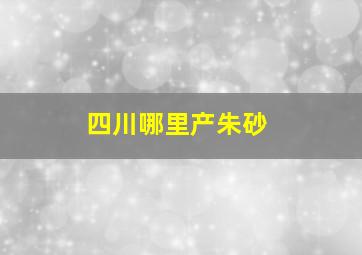 四川哪里产朱砂